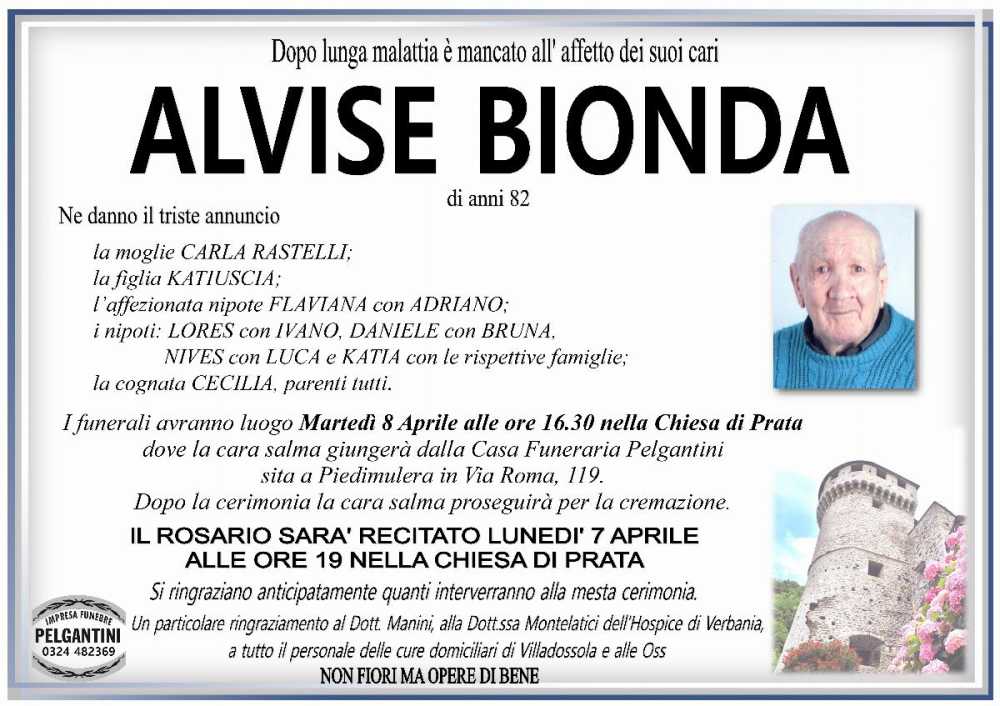 Dopo lunga malattia è mancato all' affetto dei suoi cari

ALVISE BIONDA

di anni 82

Ne danno il triste annuncio

la moglie CARLA RASTELLI;
la figlia KATIUSCIA;
l'affezionata nipote FLAVIANA con ADRIANO;
i nipoti: LORES con IVANO, DANIELE con BRUNA,
NIVES con LUCA e KATIA con le rispettive famiglie;
la cognata CECILIA, parenti tutti.

I funerali avranno luogo Martedì 8 Aprile alle ore 16.30 nella Chiesa di Prata dove la cara salma giungerà dalla Casa Funeraria Pelgantini sita a Piedimulera in Via Roma, 119.
Dopo la cerimonia la cara salma proseguirà per la cremazione.

IL ROSARIO SARA' RECITATO LUNEDI' 7 APRILE ALLE ORE 19 NELLA CHIESA DI PRATA

Si ringraziano anticipatamente quanti interverranno alla mesta cerimonia.
Un particolare ringraziamento al Dott. Manini, alla Dott.ssa Montelatici dell'Hospice di Verbania, a tutto il personale delle cure domiciliari di Villadossola e alle Oss

NON FIORI MA OPERE DI BENE

IMPRESA FUNEBRE
PELGANTINI
0324 482369